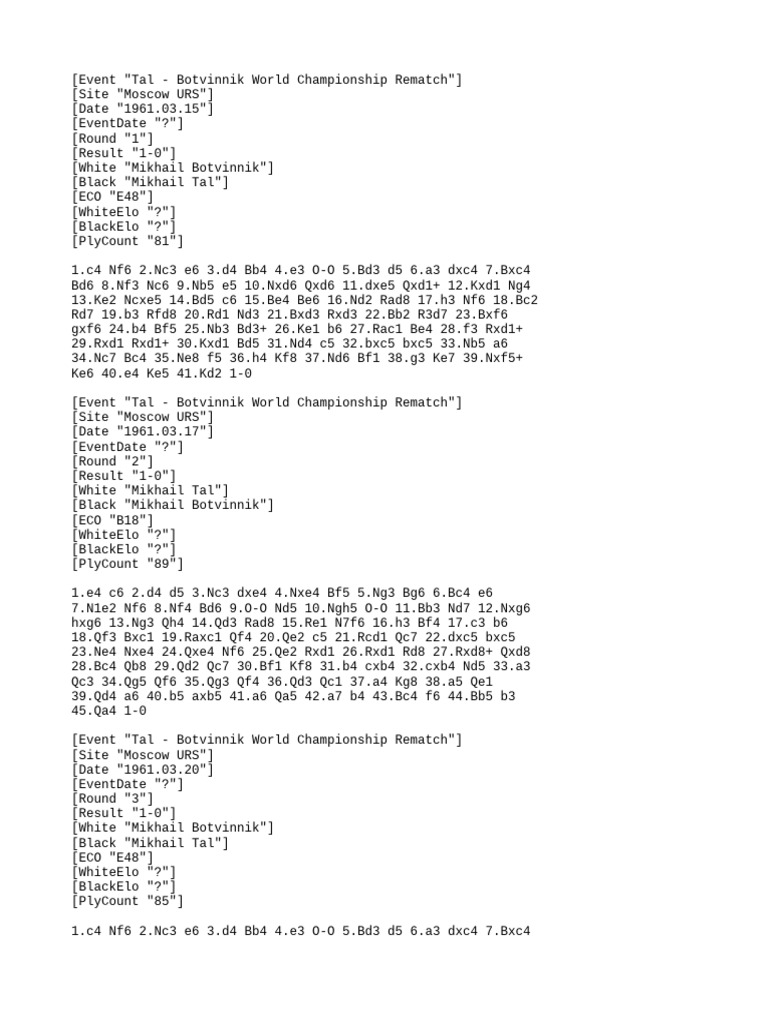 [Event "Tal - Botvinnik World Championship Rematch"]
[Site "Moscow URS"]
[Date "1961.03.15"]
[EventDate "?"]
[Round "1"]
[Result "1-0"]
[White "Mikhail Botvinnik"]
[Black "Mikhail Tal"]
[ECO "E48"]
[WhiteElo "?"]
[BlackElo "?"]
[PlyCount "81"]

1.c4 Nf6 2.Nc3 e6 3.d4 Bb4 4.e3 O-O 5.Bd3 d5 6.a3 dxc4 7.Bxc4 Bd6 8.Nf3 Nc6 9.Nb5 e5 10.Nxd6 Qxd6 11.dxe5 Qxd1+ 12.Kxd1 Ng4 13.Ke2 Ncxe5 14.Bd5 c6 15.Be4 Be6 16.Nd2 Rad8 17.h3 Nf6 18.Bc2 Rd7 19.b3 Rfd8 20.Rd1 Nd3 21.Bxd3 Rxd3 22.Bb2 R3d7 23.Bxf6 gxf6 24.b4 Bf5 25.Nb3 Bd3+ 26.Ke1 b6 27.Rac1 Be4 28.f3 Rxd1+ 29.Rxd1 Rxd1+ 30.Kxd1 Bd5 31.Nd4 c5 32.bxc5 bxc5 33.Nb5 a6 34.Nc7 Bc4 35.Ne8 f5 36.h4 Kf8 37.Nd6 Bf1 38.g3 Ke7 39.Nxf5+ Ke6 40.e4 Ke5 41.Kd2 1-0

[Event "Tal - Botvinnik World Championship Rematch"]
[Site "Moscow URS"]
[Date "1961.03.17"]
[EventDate "?"]
[Round "2"]
[Result "1-0"]
[White "Mikhail Tal"]
[Black "Mikhail Botvinnik"]
[ECO "B18"]
[WhiteElo "?"]
[BlackElo "?"]
[PlyCount "89"]

1.e4 c6 2.d4 d5 3.Nc3 dxe4 4.Nxe4 Bf5 5.Ng3 Bg6 6.Bc4 e6 7.N1e2 Nf6 8.Nf4 Bd6 9.O-O Nd5 10.Ngh5 O-O 11.Bb3 Nd7 12.Nxg6 hxg6 13.Ng3 Qh4 14.Qd3 Rad8 15.Re1 N7f6 16.h3 Bf4 17.c3 b6 18.Qf3 Bxc1 19.Raxc1 Qf4 20.Qe2 c5 21.Rcd1 Qc7 22.dxc5 bxc5 23.Ne4 Nxe4 24.Qxe4 Nf6 25.Qe2 Rxd1 26.Rxd1 Rd8 27.Rxd8+ Qxd8 28.Bc4 Qb8 29.Qd2 Qc7 30.Bf1 Kf8 31.b4 cxb4 32.cxb4 Nd5 33.a3 Qc3 34.Qg5 Qf6 35.Qg3 Qf4 36.Qd3 Qc1 37.a4 Kg8 38.a5 Qe1 39.Qd4 a6 40.b5 axb5 41.a6 Qa5 42.a7 b4 43.Bc4 f6 44.Bb5 b3 45.Qa4 1-0

[Event "Tal - Botvinnik World Championship Rematch"]
[Site "Moscow URS"]
[Date "1961.03.20"]
[EventDate "?"]
[Round "3"]
[Result "1-0"]
[White "Mikhail Botvinnik"]
[Black "Mikhail Tal"]
[ECO "E48"]
[WhiteElo "?"]
[BlackElo "?"]
[PlyCount "85"]

1.c4 Nf6 2.Nc3 e6 3.d4 Bb4 4.e3 O-O 5.Bd3 d5 6.a3 dxc4 7.Bxc4